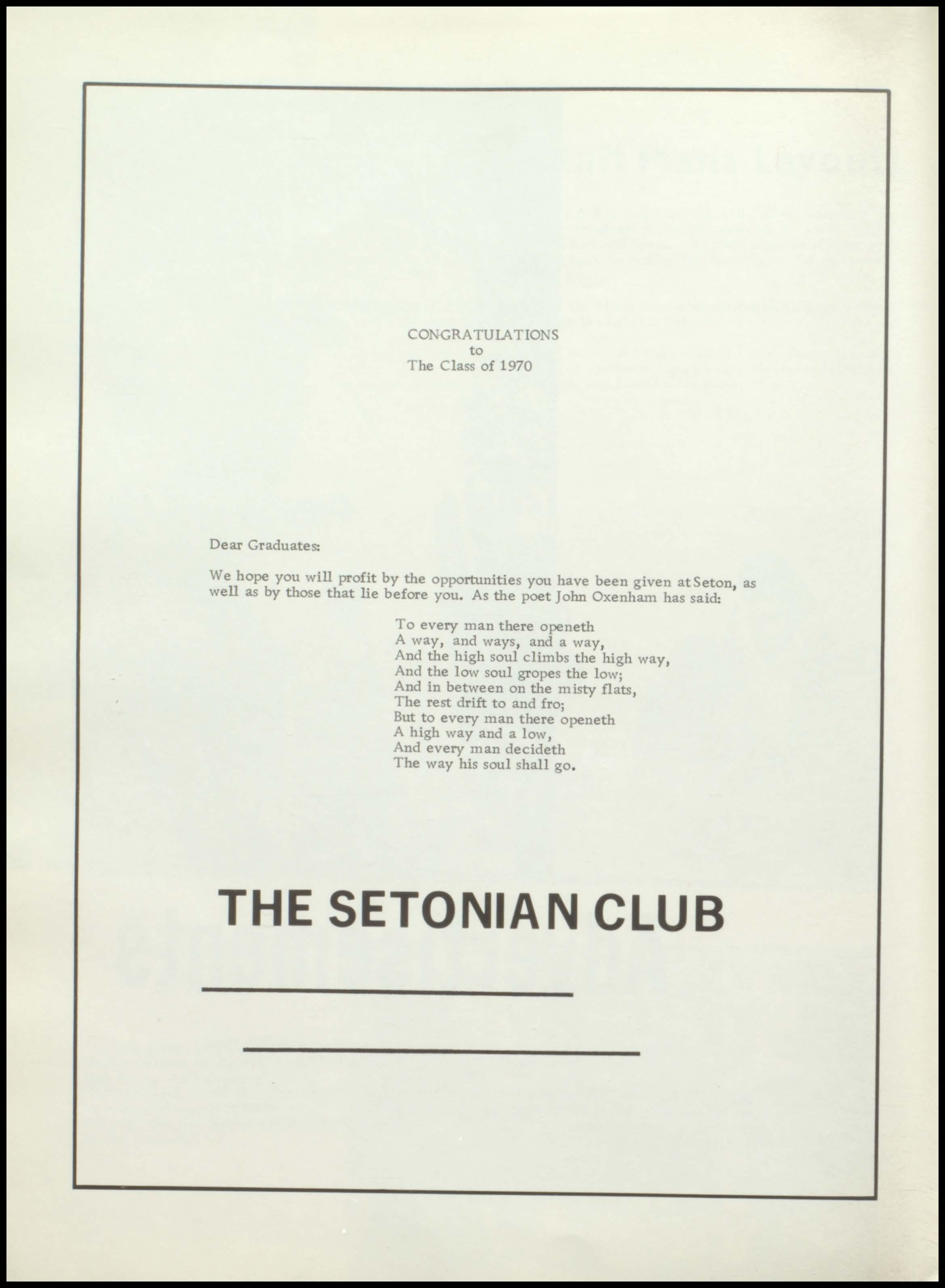 CONGRATULATIONS
to
The Class of 1970

Dear Graduates:

We hope you will profit by the opportunities you have been given at Seton, as well as by those that lie before you. As the poet John Oxenham has said:

To every man there openeth
A way, and ways, and a way,
And the high soul climbs the high way,
And the low soul gropes the low;
And in between on the misty flats,
The rest drift to and fro;
But to every man there openeth
A high way and a low,
And every man decideth
The way his soul shall go.

THE SETONIAN CLUB